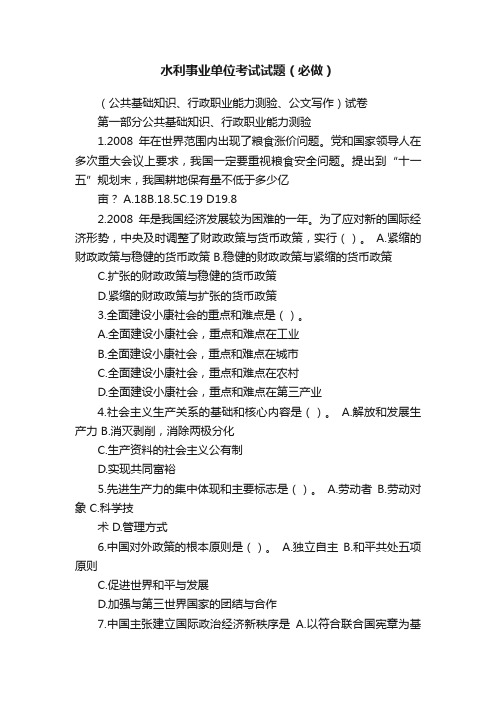 水利事业单位考试试题（必做）

（公共基础知识、行政职业能力测验、公文写作）试卷

第一部分公共基础知识、行政职业能力测验

1.2008 年在世界范围内出现了粮食涨价问题。党和国家领导人在多次重大会议上要求，我国一定要重视粮食安全问题。提出到“十一五”规划末，我国耕地保有量不低于多少亿

亩？ A.18B.18.5C.19 D19.8

2.2008 年是我国经济发展较为困难的一年。为了应对新的国际经济形势，中央及时调整了财政政策与货币政策，实行（ ）。 A.紧缩的财政政策与稳健的货币政策 B.稳健的财政政策与紧缩的货币政策

C.扩张的财政政策与稳健的货币政策

D.紧缩的财政政策与扩张的货币政策

3.全面建设小康社会的重点和难点是（ ）。

A.全面建设小康社会，重点和难点在工业

B.全面建设小康社会，重点和难点在城市

C.全面建设小康社会，重点和难点在农村

D.全面建设小康社会，重点和难点在第三产业

4.社会主义生产关系的基础和核心内容是（ ）。 A.解放和发展生产力 B.消灭剥削，消除两极分化

C.生产资料的社会主义公有制

D.实现共同富裕

5.先进生产力的集中体现和主要标志是（ ）。 A.劳动者 B.劳动对象 C.科学技

术 D.管理方式

6.中国对外政策的根本原则是（ ）。 A.独立自主 B.和平共处五项原则

C.促进世界和平与发展

D.加强与第三世界国家的团结与合作

7.中国主张建立国际政治经济新秩序是 A.以符合联合国宪章为基